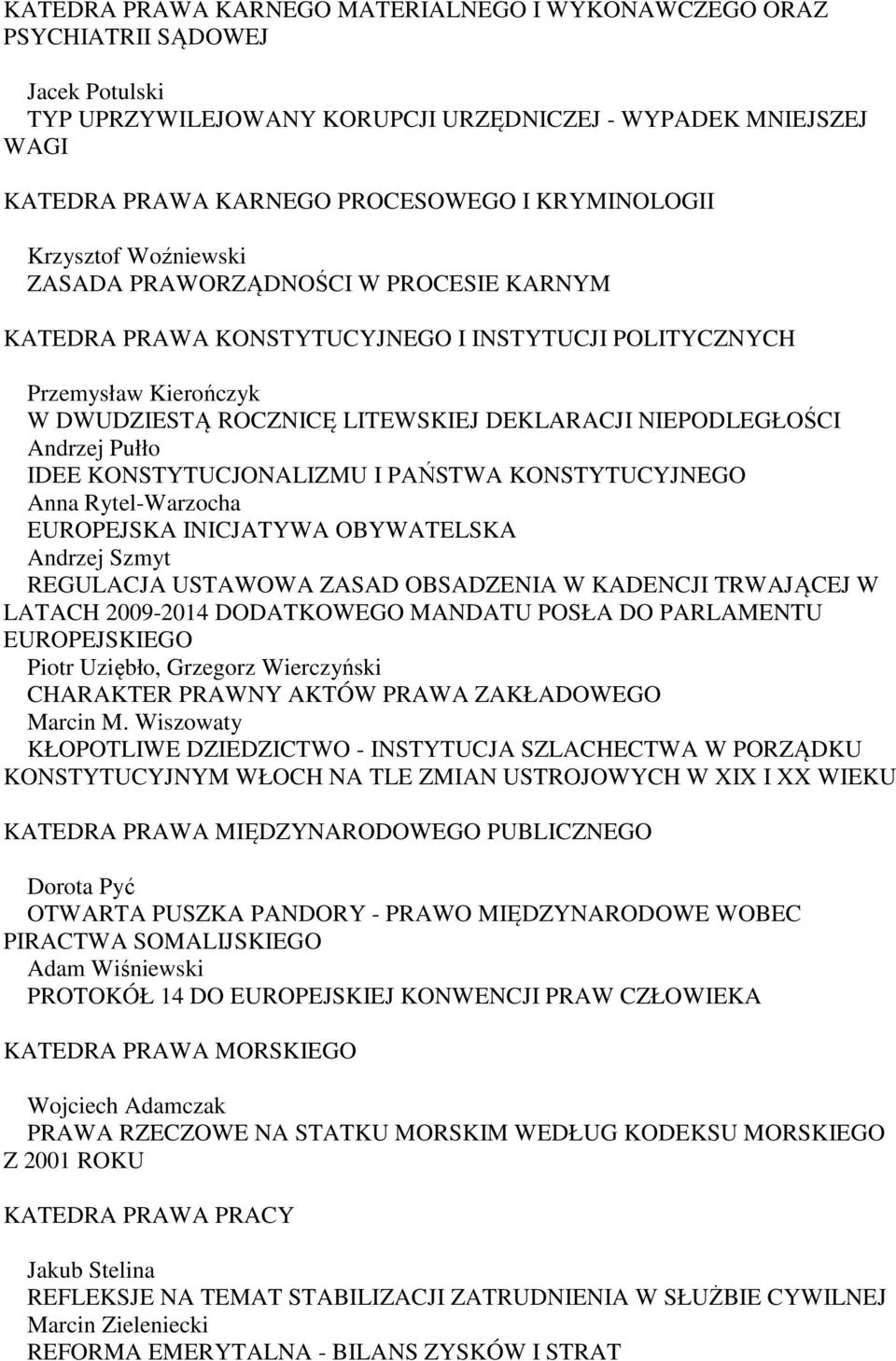 KATEDRA PRAWA KARNEGO MATERIALNEGO I WYKONAWCZEGO ORAZ PSYCHIATRII SĄDOWEJ

Jacek Potulski
TYP UPRZYWILEJOWANY KORUPCJI URZĘDNICZEJ - WYPADEK MNIEJSZEJ WAGI

KATEDRA PRAWA KARNEGO PROCESOWEGO I KRYMINOLOGII

Krzysztof Woźniewski
ZASADA PRAWORZĄDNOŚCI W PROCESIE KARNYM

KATEDRA PRAWA KONSTYTUCYJNEGO I INSTYTUCJI POLITYCZNYCH

Przemysław Kierończyk
W DWUDZIESTĄ ROCZNICĘ LITEWSKIEJ DEKLARACJI NIEPODLEGŁOŚCI
Andrzej Pułło
IDEE KONSTYTUCJONALIZMU I PAŃSTWA KONSTYTUCYJNEGO
Anna Rytel-Warzocha
EUROPEJSKA INICJATYWA OBYWATELSKA
Andrzej Szmyt
REGULACJA USTAWOWA ZASAD OBSADZENIA W KADENCJI TRWAJĄCEJ W LATACH 2009-2014 DODATKOWEGO MANDATU POSŁA DO PARLAMENTU EUROPEJSKIEGO
Piotr Uziębło, Grzegorz Wierczyński
CHARAKTER PRAWNY AKTÓW PRAWA ZAKŁADOWEGO
Marcin M. Wiszowaty
KŁOPOTLIWE DZIEDZICTWO - INSTYTUCJA SZLACHECTWA W PORZĄDKU KONSTYTUCYJNYM WŁOCH NA TLE ZMIAN USTROJOWYCH W XIX I XX WIEKU

KATEDRA PRAWA MIĘDZYNARODOWEGO PUBLICZNEGO

Dorota Pyć
OTWARTA PUSZKA PANDORY - PRAWO MIĘDZYNARODOWE WOBEC PIRACTWA SOMALIJSKIEGO
Adam Wiśniewski
PROTOKÓŁ 14 DO EUROPEJSKIEJ KONWENCJI PRAW CZŁOWIEKA

KATEDRA PRAWA MORSKIEGO

Wojciech Adamczak
PRAWA RZECZOWE NA STATKU MORSKIM WEDŁUG KODEKSU MORSKIEGO Z 2001 ROKU

KATEDRA PRAWA PRACY

Jakub Stelina
REFLEKSJE NA TEMAT STABILIZACJI ZATRUDNIENIA W SŁUŻBIE CYWILNEJ
Marcin Zieleniecki
REFORMA EMERYTALNA - BILANS ZYSKÓW I STRAT